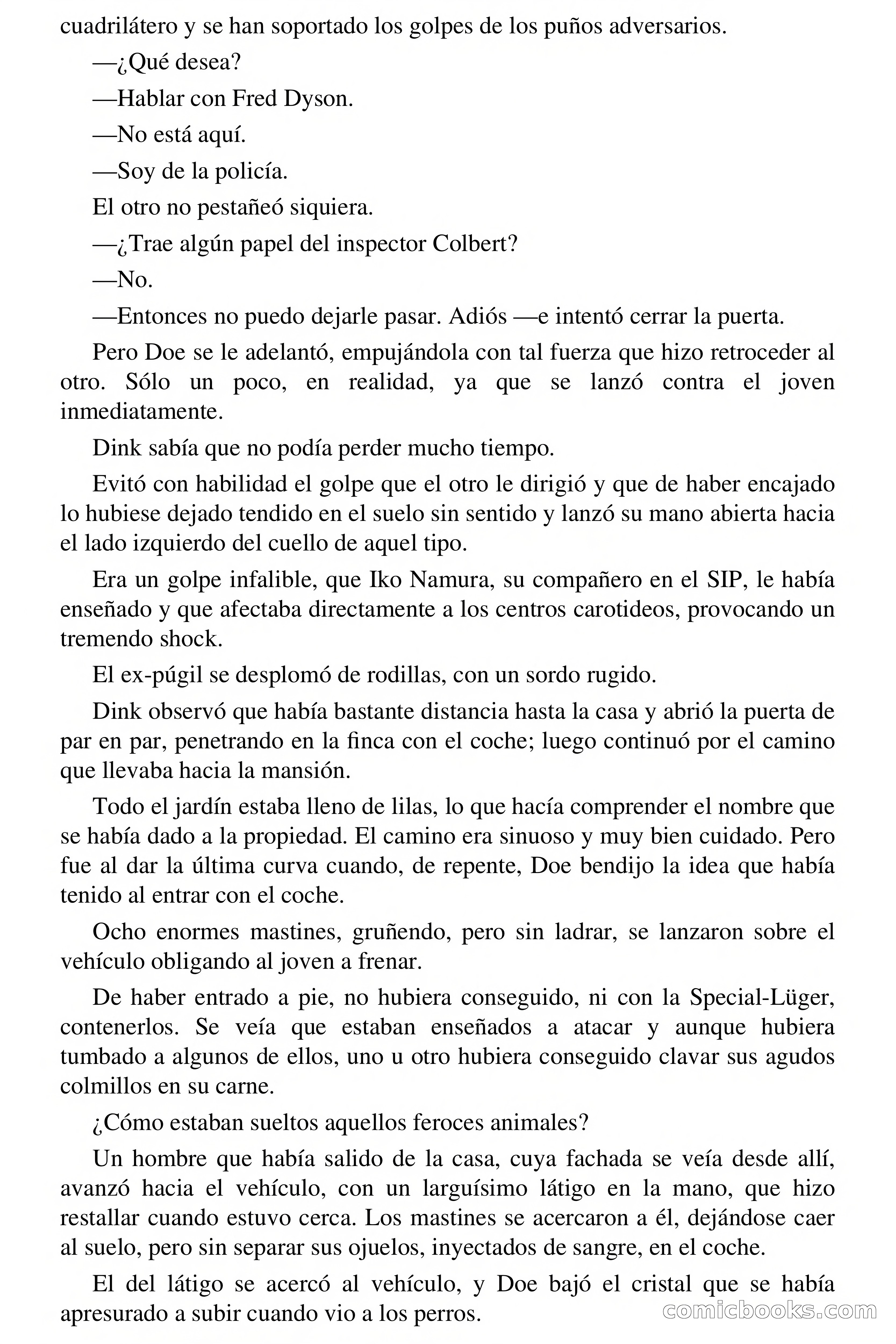 cuadrilátero y se han soportado los golpes de los puños adversarios.

—¿Qué desea?

—Hablar con Fred Dyson.

—No está aquí.

—Soy de la policía.

El otro no pestañeó siquiera.

—¿Trae algún papel del inspector Colbert?

—No.

—Entonces no puedo dejarle pasar. Adiós —e intentó cerrar la puerta.

Pero Doe se le adelantó, empujándola con tal fuerza que hizo retroceder al otro. Sólo un poco, en realidad, ya que se lanzó contra el joven inmediatamente.

Dink sabía que no podía perder mucho tiempo.

Evitó con habilidad el golpe que el otro le dirigió y que de haber encajado lo hubiese dejado tendido en el suelo sin sentido y lanzó su mano abierta hacia el lado izquierdo del cuello de aquel tipo.

Era un golpe infalible, que Iko Namura, su compañero en el SIP, le había enseñado y que afectaba directamente a los centros carotideos, provocando un tremendo shock.

El ex-púgil se desplomó de rodillas, con un sordo rugido.

Dink observó que había bastante distancia hasta la casa y abrió la puerta de par en par, penetrando en la finca con el coche; luego continuó por el camino que llevaba hacia la mansión.

Todo el jardín estaba lleno de lilas, lo que hacía comprender el nombre que se había dado a la propiedad. El camino era sinuoso y muy bien cuidado. Pero fue al dar la última curva cuando, de repente, Doe bendijo la idea que había tenido al entrar con el coche.

Ocho enormes mastines, gruñendo, pero sin ladrar, se lanzaron sobre el vehículo obligando al joven a frenar.

De haber entrado a pie, no hubiera conseguido, ni con la Special-Lüger, contenerlos. Se veía que estaban enseñados a atacar y aunque hubiera tumbado a algunos de ellos, uno u otro hubiera conseguido clavar sus agudos colmillos en su carne.

¿Cómo estaban sueltos aquellos feroces animales?

Un hombre que había salido de la casa, cuya fachada se veía desde allí, avanzó hacia el vehículo, con un larguísimo látigo en la mano, que hizo restallar cuando estuvo cerca. Los mastines se acercaron a él, dejándose caer al suelo, pero sin separar sus ojuelos, inyectados de sangre, en el coche.

El del látigo se acercó al vehículo, y Doe bajó el cristal que se había apresurado a subir cuando vio a los perros.

comicbooks.com